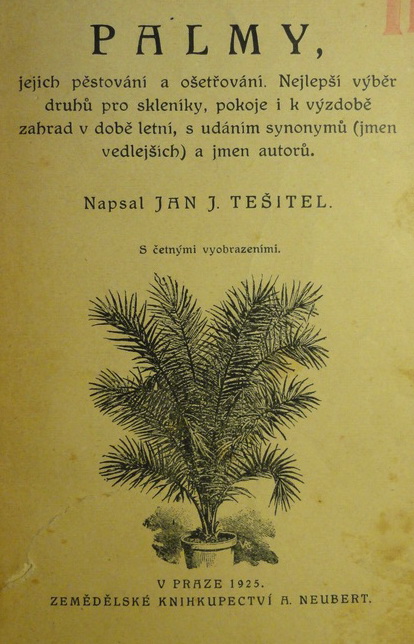 PALMY,

jejich pěstování a ošetřování. Nejlepší výběr druhů pro skleníky, pokoje i k výzdobě zahrad v době letní, s udáním synonymů (jmen vedlejších) a jmen autorů.

Napsal JAN J. TEŠITEL.

S četnými vyobrazeními.

V PRAZE 1925.
ZEMĚDĚLSKÉ KNIHKUPECTVÍ A. NEUBERT.